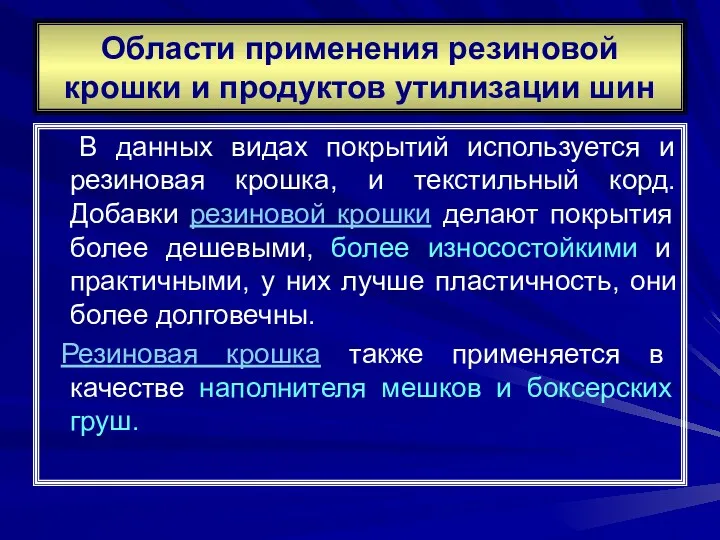 Области применения резиновой крошки и продуктов утилизации шин

В данных видах покрытий используется и резиновая крошка, и текстильный корд. Добавки резиновой крошки делают покрытия более дешевыми, более износостойкими и практичными, у них лучше пластичность, они более долговечны.

Резиновая крошка также применяется в качестве наполнителя мешков и боксерских груш.